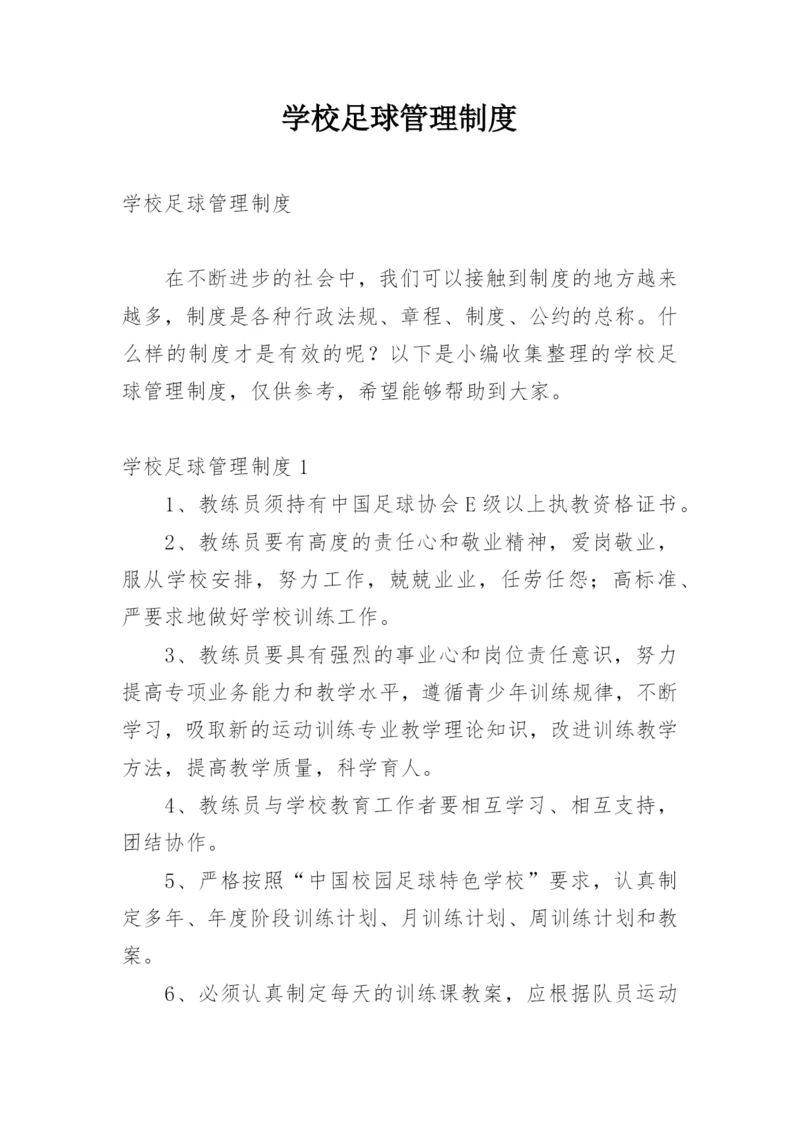 学校足球管理制度

学校足球管理制度

在不断进步的社会中，我们可以接触到制度的地方越来越多，制度是各种行政法规、章程、制度、公约的总称。什么样的制度才是有效的呢？以下是小编收集整理的学校足球管理制度，仅供参考，希望能够帮助到大家。

学校足球管理制度1

1、教练员须持有中国足球协会E级以上执教资格证书。

2、教练员要有高度的责任心和敬业精神，爱岗敬业，服从学校安排，努力工作，兢兢业业，任劳任怨；高标准、严要求地做好学校训练工作。

3、教练员要具有强烈的事业心和岗位责任意识，努力提高专项业务能力和教学水平，遵循青少年训练规律，不断学习，吸取新的运动训练专业教学理论知识，改进训练教学方法，提高教学质量，科学育人。

4、教练员与学校教育工作者要相互学习、相互支持，团结协作。

5、严格按照“中国校园足球特色学校”要求，认真制定多年、年度阶段训练计划、月训练计划、周训练计划和教案。

6、必须认真制定每天的训练课教案，应根据队员运动